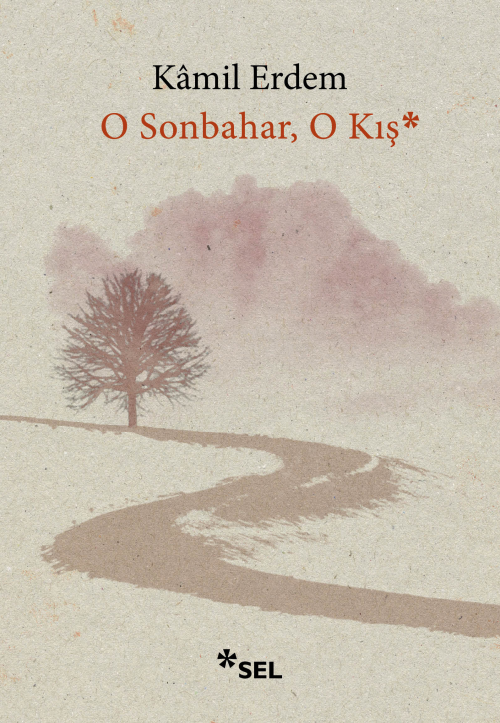 Kâmil Erdem
O Sonbahar, O Kış*

*SEL